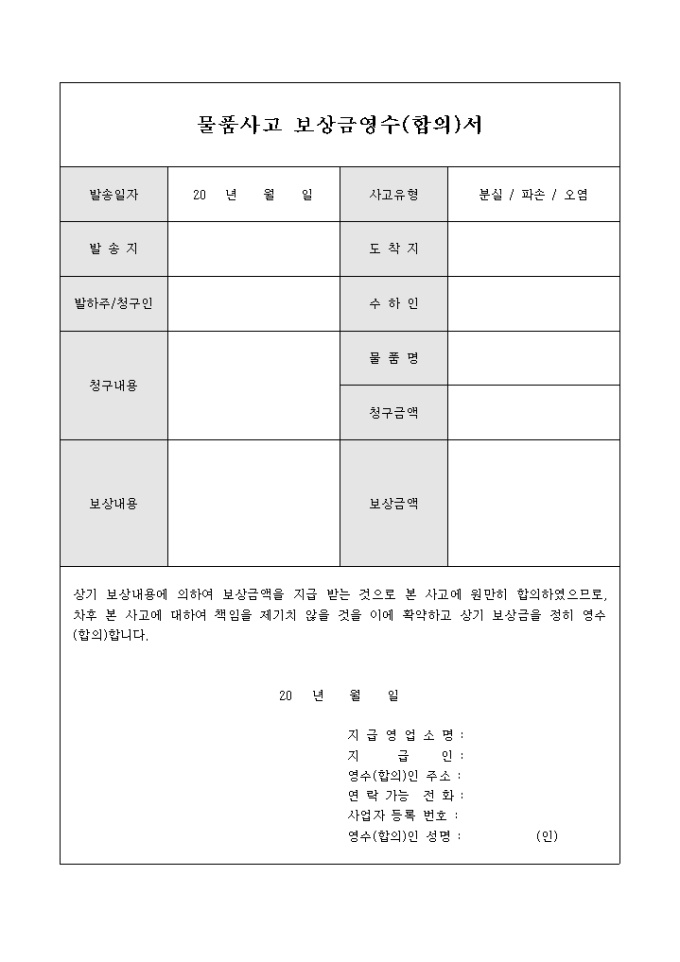 물품사고 보상금영수(합의)서

| 발송일자 | 20 년 월 일 | 사고유형 | 분실 / 파손 / 오염 |
|---|---|---|---|
| 발 송 지 | | 도 착 지 | |
| 발하주/청구인 | | 수 하 인 | |
| 청구내용 | | 물 품 명 | |
| | | 청구금액 | |
| 보상내용 | | 보상금액 | |

상기 보상내용에 의하여 보상금액을 지급 받는 것으로 본 사고에 원만히 합의하였으므로, 차후 본 사고에 대하여 책임을 제기치 않을 것을 이에 확약하고 상기 보상금을 정히 영수(합의)합니다.

20 년 월 일

지 급 영 업 소 명 :
지 급 인 :
영수(합의)인 주소 :
연 락 가 능 전 화 :
사업자 등록 번호 :
영수(합의)인 성명 : (인)